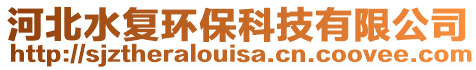 河北水复环保科技有限公司
http://sjztheralouisa.cn.coovee.com